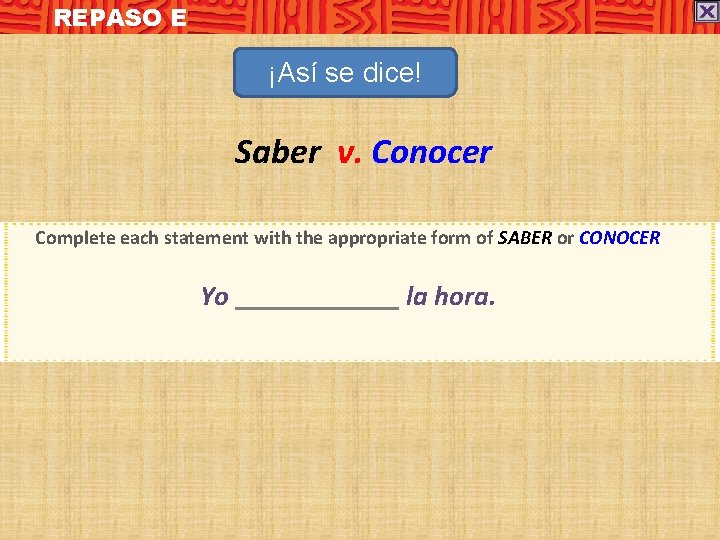 REPASO E

¡Así se dice!

Saber v. Conocer

Complete each statement with the appropriate form of SABER or CONOCER

Yo ____________ la hora.